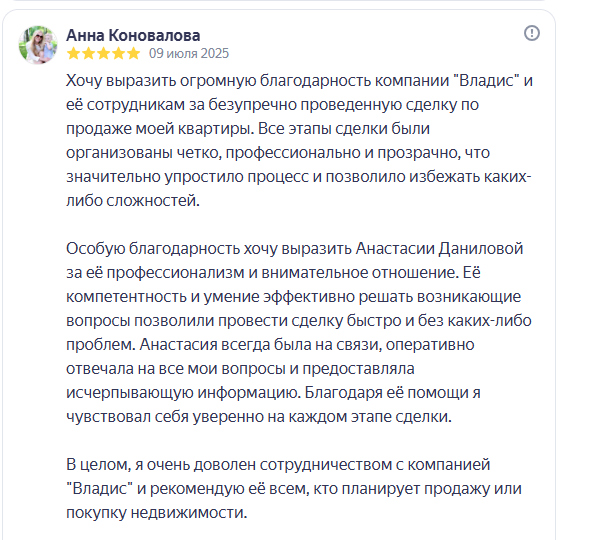 Анна Коновалова
09 июля 2025

Хочу выразить огромную благодарность компании "Владис" и её сотрудникам за безупречно проведенную сделку по продаже моей квартиры. Все этапы сделки были организованы четко, профессионально и прозрачно, что значительно упростило процесс и позволило избежать каких-либо сложностей.

Особую благодарность хочу выразить Анастасии Даниловой за её профессионализм и внимательное отношение. Её компетентность и умение эффективно решать возникающие вопросы позволили провести сделку быстро и без каких-либо проблем. Анастасия всегда была на связи, оперативно отвечала на все мои вопросы и предоставляла исчерпывающую информацию. Благодаря её помощи я чувствовал себя уверенно на каждом этапе сделки.

В целом, я очень доволен сотрудничеством с компанией "Владис" и рекомендую её всем, кто планирует продажу или покупку недвижимости.